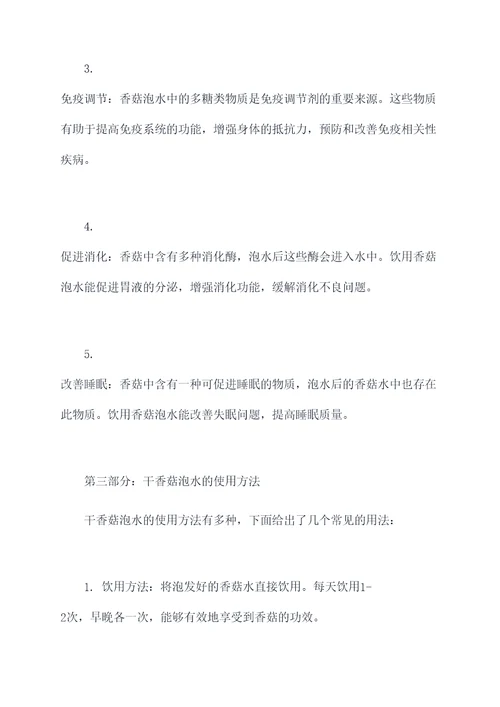 3.

免疫调节：香菇泡水中的多糖类物质是免疫调节剂的重要来源。这些物质有助于提高免疫系统的功能，增强身体的抵抗力，预防和改善免疫相关性疾病。

4.

促进消化：香菇中含有多种消化酶，泡水后这些酶会进入水中。饮用香菇泡水能促进胃液的分泌，增强消化功能，缓解消化不良问题。

5.

改善睡眠：香菇中含有一种可促进睡眠的物质，泡水后的香菇水中也存在此物质。饮用香菇泡水能改善失眠问题，提高睡眠质量。

第三部分：干香菇泡水的使用方法

干香菇泡水的使用方法有多种，下面给出了几个常见的用法：

1. 饮用方法：将泡发好的香菇水直接饮用。每天饮用1-2次，早晚各一次，能够有效地享受到香菇的功效。